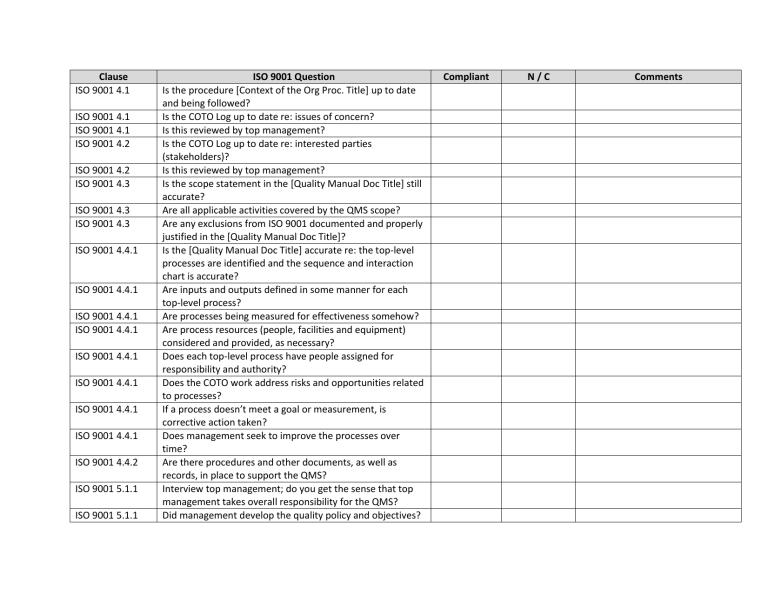 | Clause | ISO 9001 Question | Compliant | N / C | Comments |
|---|---|---|---|---|
| ISO 9001 4.1 | Is the procedure [Context of the Org Proc. Title] up to date and being followed? | | | |
| ISO 9001 4.1 | Is the COTO Log up to date re: issues of concern? | | | |
| ISO 9001 4.1 | Is this reviewed by top management? | | | |
| ISO 9001 4.2 | Is the COTO Log up to date re: interested parties (stakeholders)? | | | |
| ISO 9001 4.2 | Is this reviewed by top management? | | | |
| ISO 9001 4.3 | Is the scope statement in the [Quality Manual Doc Title] still accurate? | | | |
| ISO 9001 4.3 | Are all applicable activities covered by the QMS scope? | | | |
| ISO 9001 4.3 | Are any exclusions from ISO 9001 documented and properly justified in the [Quality Manual Doc Title]? | | | |
| ISO 9001 4.4.1 | Is the [Quality Manual Doc Title] accurate re: the top-level processes are identified and the sequence and interaction chart is accurate? | | | |
| ISO 9001 4.4.1 | Are inputs and outputs defined in some manner for each top-level process? | | | |
| ISO 9001 4.4.1 | Are processes being measured for effectiveness somehow? | | | |
| ISO 9001 4.4.1 | Are process resources (people, facilities and equipment) considered and provided, as necessary? | | | |
| ISO 9001 4.4.1 | Does each top-level process have people assigned for responsibility and authority? | | | |
| ISO 9001 4.4.1 | Does the COTO work address risks and opportunities related to processes? | | | |
| ISO 9001 4.4.1 | If a process doesn't meet a goal or measurement, is corrective action taken? | | | |
| ISO 9001 4.4.1 | Does management seek to improve the processes over time? | | | |
| ISO 9001 4.4.2 | Are there procedures and other documents, as well as records, in place to support the QMS? | | | |
| ISO 9001 5.1.1 | Interview top management; do you get the sense that top management takes overall responsibility for the QMS? | | | |
| ISO 9001 5.1.1 | Did management develop the quality policy and objectives? | | | |